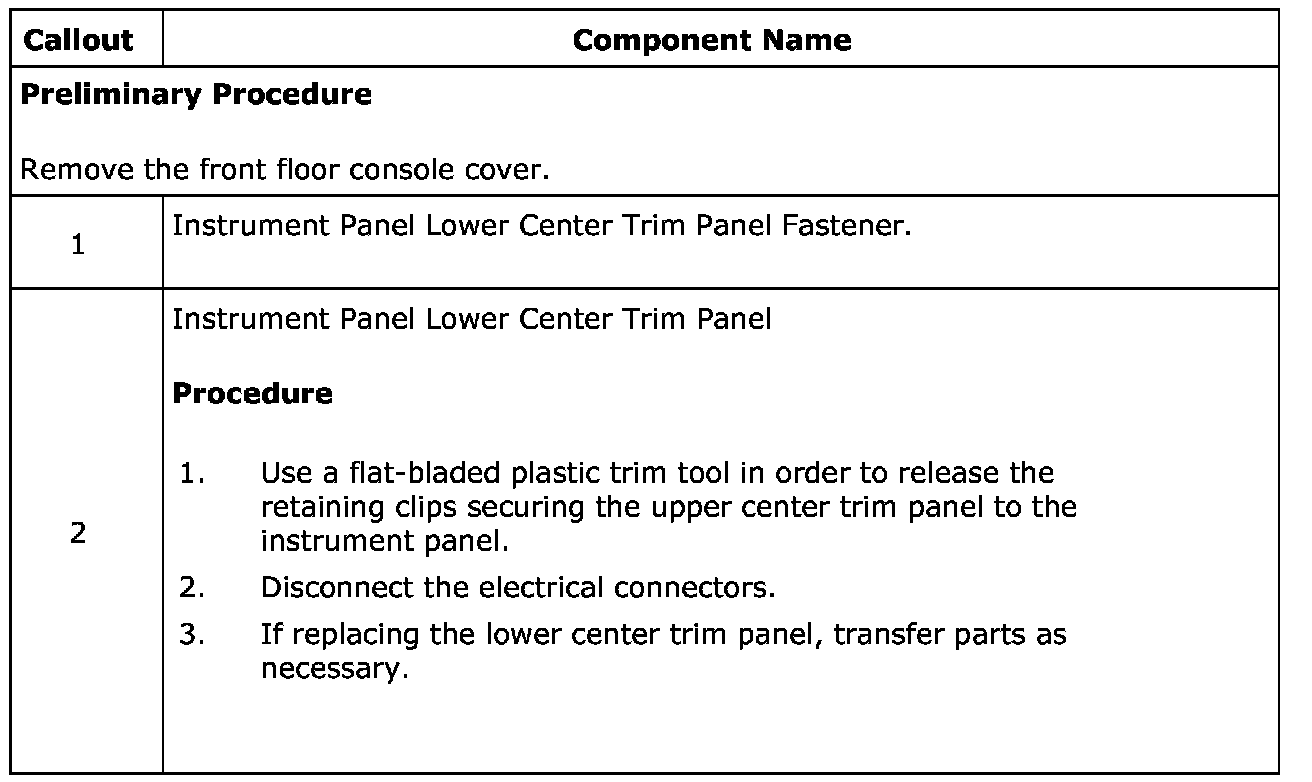 | Callout | Component Name |
|---|---|
| Preliminary Procedure Remove the front floor console cover. | |
| 1 | Instrument Panel Lower Center Trim Panel Fastener. |
| 2 | Instrument Panel Lower Center Trim Panel Procedure 1. Use a flat-bladed plastic trim tool in order to release the retaining clips securing the upper center trim panel to the instrument panel. 2. Disconnect the electrical connectors. 3. If replacing the lower center trim panel, transfer parts as necessary. |